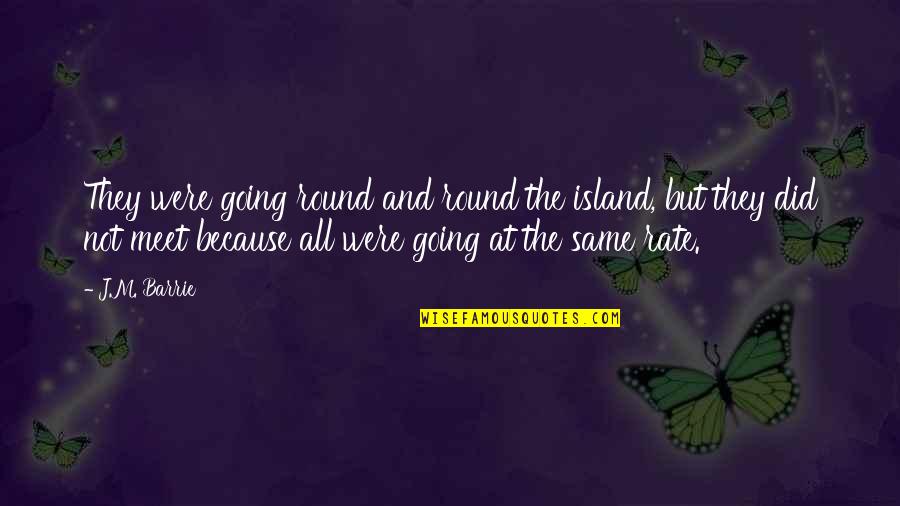 They were going round and round the island, but they did not meet because all were going at the same rate.

- J.M. Barrie

WISEFAMOUSQUOTES.COM